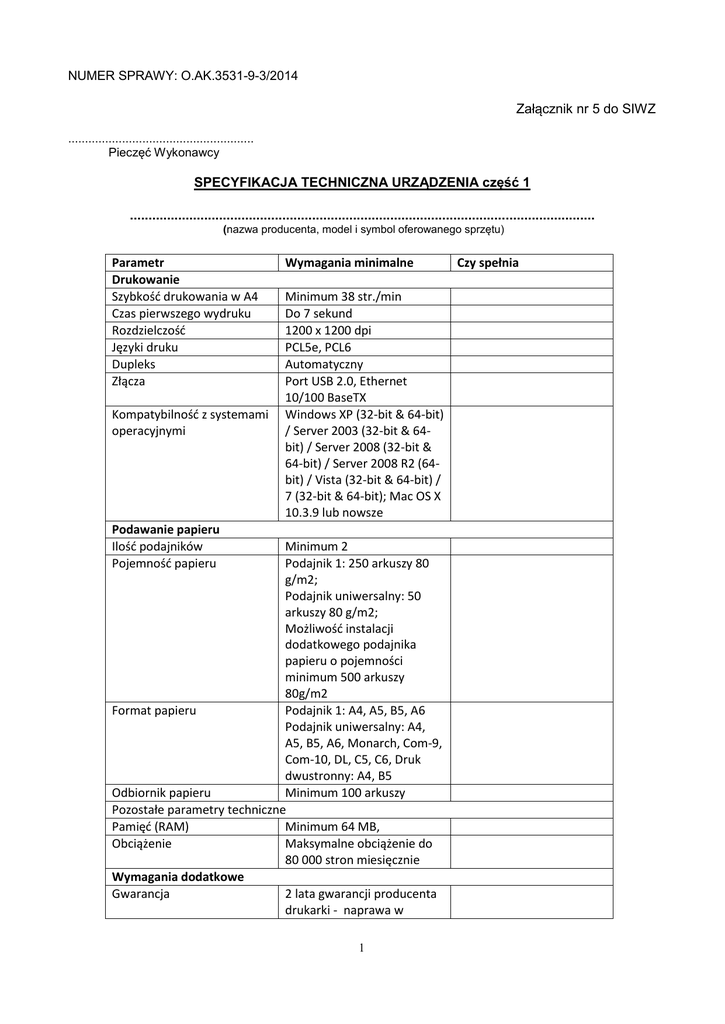 NUMER SPRAWY: O.AK.3531-9-3/2014

Załącznik nr 5 do SIWZ

......................................................
Pieczęć Wykonawcy

SPECYFIKACJA TECHNICZNA URZĄDZENIA część 1

..........................................................................................................................
(nazwa producenta, model i symbol oferowanego sprzętu)

| Parametr | Wymagania minimalne | Czy spełnia |
|---|---|---|
| Drukowanie | | |
| Szybkość drukowania w A4 | Minimum 38 str./min | |
| Czas pierwszego wydruku | Do 7 sekund | |
| Rozdzielczość | 1200 x 1200 dpi | |
| Języki druku | PCL5e, PCL6 | |
| Dupleks | Automatyczny | |
| Złącza | Port USB 2.0, Ethernet 10/100 BaseTX | |
| Kompatybilność z systemami operacyjnymi | Windows XP (32-bit & 64-bit) / Server 2003 (32-bit & 64-bit) / Server 2008 (32-bit & 64-bit) / Server 2008 R2 (64-bit) / Vista (32-bit & 64-bit) / 7 (32-bit & 64-bit); Mac OS X 10.3.9 lub nowsze | |
| Podawanie papieru | | |
| Ilość podajników | Minimum 2 | |
| Pojemność papieru | Podajnik 1: 250 arkuszy 80 g/m2; Podajnik uniwersalny: 50 arkuszy 80 g/m2; Możliwość instalacji dodatkowego podajnika papieru o pojemności minimum 500 arkuszy 80g/m2 | |
| Format papieru | Podajnik 1: A4, A5, B5, A6 Podajnik uniwersalny: A4, A5, B5, A6, Monarch, Com-9, Com-10, DL, C5, C6, Druk dwustronny: A4, B5 | |
| Odbiornik papieru | Minimum 100 arkuszy | |
| Pozostałe parametry techniczne | | |
| Pamięć (RAM) | Minimum 64 MB, | |
| Obciążenie | Maksymalne obciążenie do 80 000 stron miesięcznie | |
| Wymagania dodatkowe | | |
| Gwarancja | 2 lata gwarancji producenta drukarki - naprawa w | |

1